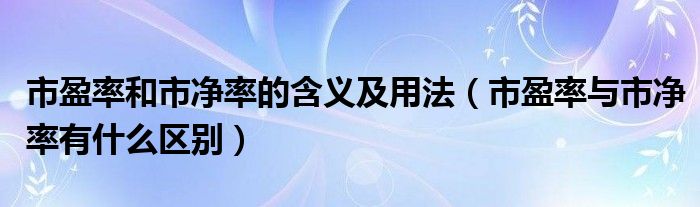 市盈率和市净率的含义及用法（市盈率与市净率有什么区别）